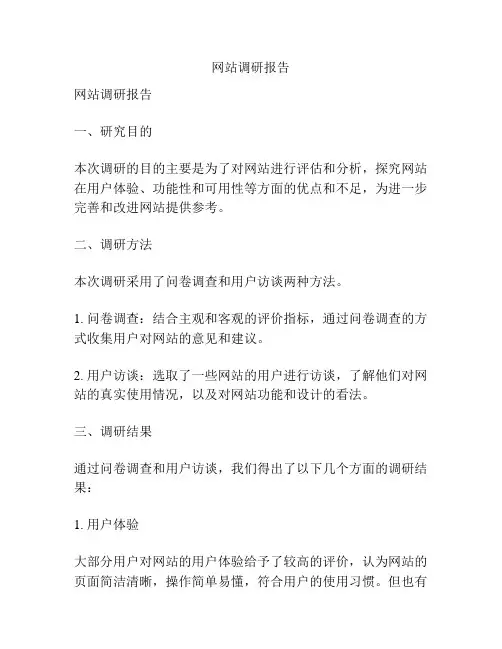 网站调研报告

网站调研报告

一、研究目的

本次调研的目的主要是为了对网站进行评估和分析，探究网站在用户体验、功能性和可用性等方面的优点和不足，为进一步完善和改进网站提供参考。

二、调研方法

本次调研采用了问卷调查和用户访谈两种方法。

1. 问卷调查：结合主观和客观的评价指标，通过问卷调查的方式收集用户对网站的意见和建议。

2. 用户访谈：选取了一些网站的用户进行访谈，了解他们对网站的真实使用情况，以及对网站功能和设计的看法。

三、调研结果

通过问卷调查和用户访谈，我们得出了以下几个方面的调研结果：

1. 用户体验

大部分用户对网站的用户体验给予了较高的评价，认为网站的页面简洁清晰，操作简单易懂，符合用户的使用习惯。但也有